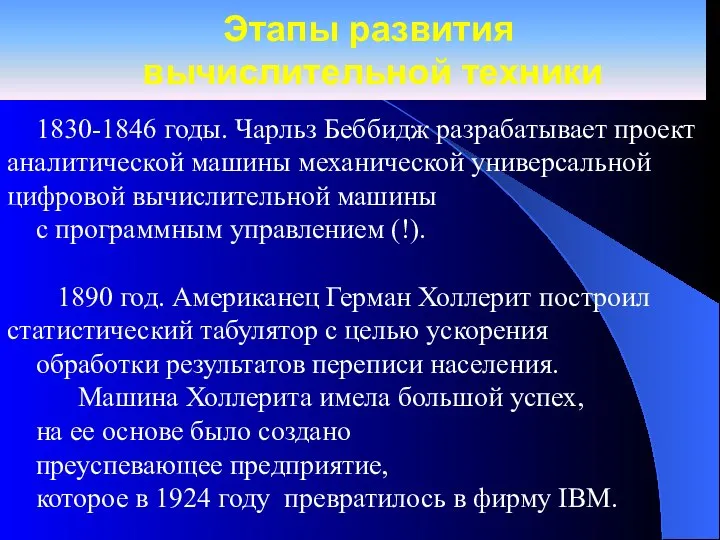 Этапы развития вычислительной техники

1830-1846 годы. Чарльз Беббидж разрабатывает проект аналитической машины механической универсальной цифровой вычислительной машины с программным управлением (!).

1890 год. Американец Герман Холлерит построил статистический табулятор с целью ускорения обработки результатов переписи населения.

Машина Холлерита имела большой успех, на ее основе было создано преуспевающее предприятие, которое в 1924 году превратилось в фирму IBM.